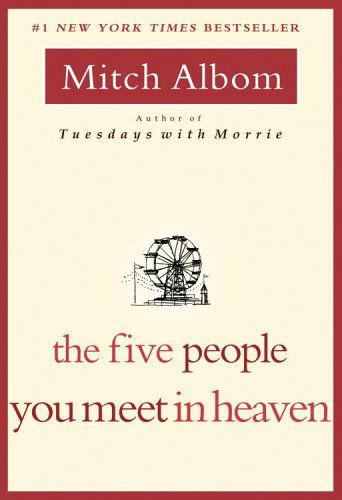 #1 NEW YORK TIMES BESTSELLER

Mitch Albom

Author of
Tuesdays with Morrie

the five people
you meet in heaven